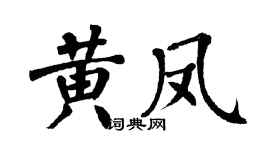 黄凤
词典网